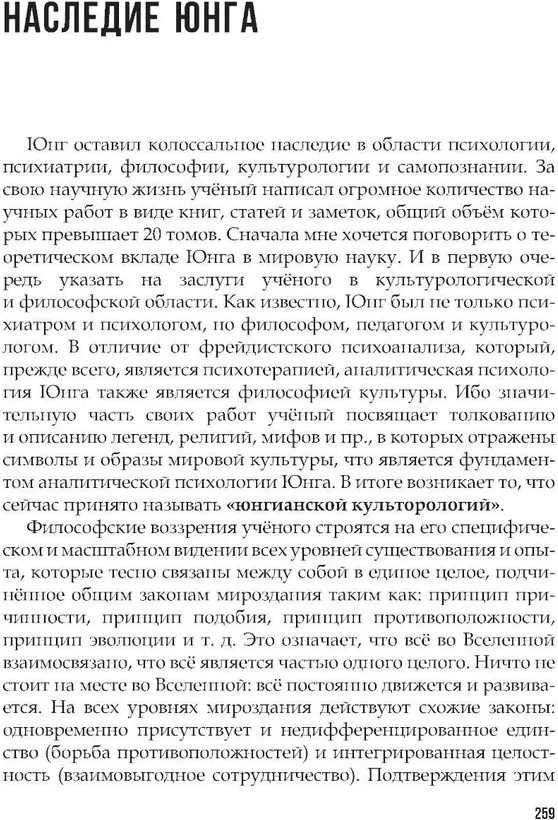 НАСЛЕДИЕ ЮНГА

Юнг оставил колоссальное наследие в области психологии, психиатрии, философии, культурологии и самопознании. За свою научную жизнь учёный написал огромное количество научных работ в виде книг, статей и заметок, общий объём которых превышает 20 томов. Сначала мне хочется поговорить о теоретическом вкладе Юнга в мировую науку. И в первую очередь указать на заслуги учёного в культурологической и философской области. Как известно, Юнг был не только психиатром и психологом, но философом, педагогом и культурологом. В отличие от фрейдистского психоанализа, который, прежде всего, является психотерапией, аналитическая психология Юнга также является философией культуры. Ибо значительную часть своих работ учёный посвящает толкованию и описанию легенд, религий, мифов и пр., в которых отражены символы и образы мировой культуры, что является фундаментом аналитической психологии Юнга. В итоге возникает то, что сейчас принято называть «юнгианской культорологий».

Философские воззрения учёного строятся на его специфическом и масштабном видении всех уровней существования и опыта, которые тесно связаны между собой в единое целое, подчинённое общим законам мироздания таким как: принцип причинности, принцип подобия, принцип противоположности, принцип эволюции и т. д. Это означает, что всё во Вселенной взаимосвязано, что всё является частью одного целого. Ничто не стоит на месте во Вселенной: всё постоянно движется и развивается. На всех уровнях мироздания действуют схожие законы: одновременно присутствует и недифференцированное единство (борьба противоположностей) и интегрированная целостность (взаимовыгодное сотрудничество). Подтверждения этим

259